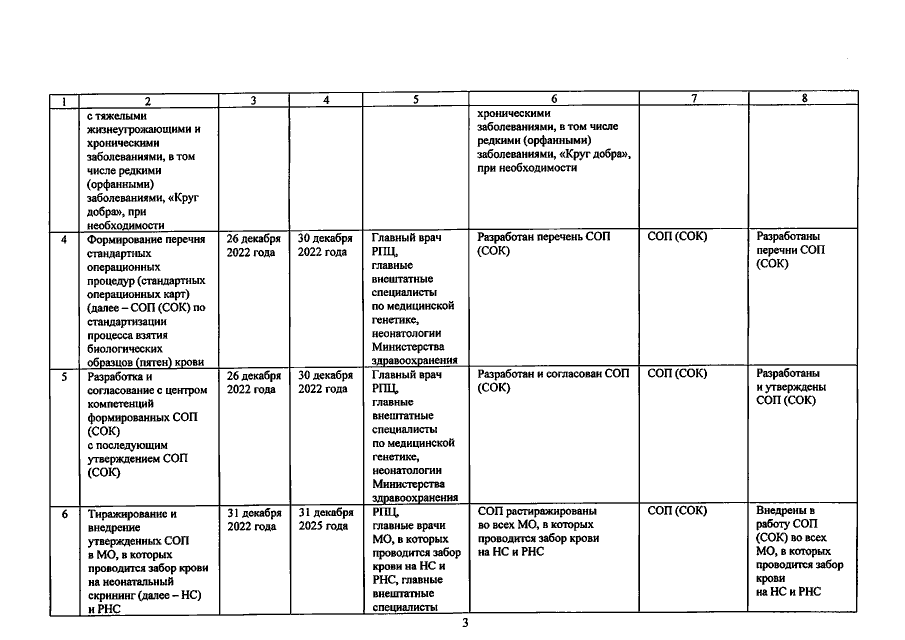 | 1 | 2 | 3 | 4 | 5 | 6 | 7 | 8 |
|---|---|---|---|---|---|---|---|
|  | с тяжелыми жизнеугрожающими и хроническими заболеваниями, в том числе редкими (орфанными) заболеваниями, «Круг добра», при необходимости |  |  |  | хроническими заболеваниями, в том числе редкими (орфанными) заболеваниями, «Круг добра», при необходимости |  |  |
| 4 | Формирование перечня стандартных операционных процедур (стандартных операционных карт) (далее – СОП (СОК) по стандартизации процесса взятия биологических образцов (пятен) крови | 26 декабря 2022 года | 30 декабря 2022 года | Главный врач РПЦ, главные внештатные специалисты по медицинской генетике, неонатологии Министерства здравоохранения | Разработан перечень СОП (СОК) | СОП (СОК) | Разработаны перечни СОП (СОК) |
| 5 | Разработка и согласование с центром компетенций формированных СОП (СОК) с последующим утверждением СОП (СОК) | 26 декабря 2022 года | 30 декабря 2022 года | Главный врач РПЦ, главные внештатные специалисты по медицинской генетике, неонатологии Министерства здравоохранения | Разработан и согласован СОП (СОК) | СОП (СОК) | Разработаны и утверждены СОП (СОК) |
| 6 | Тиражирование и внедрение утвержденных СОП в МО, в которых проводится забор крови на неонатальный скрининг (далее – НС) и РНС | 31 декабря 2022 года | 31 декабря 2025 года | РПЦ, главные врачи МО, в которых проводится забор крови на НС и РНС, главные внештатные специалисты | СОП растиражированы во всех МО, в которых проводится забор крови на НС и РНС | СОП (СОК) | Внедрены в работу СОП (СОК) во всех МО, в которых проводится забор крови на НС и РНС |

3